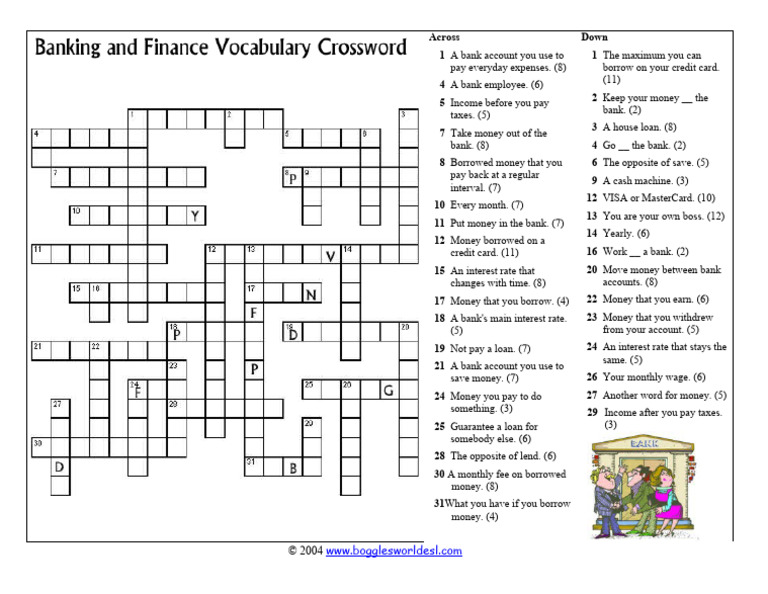 Banking and Finance Vocabulary Crossword

1 2 3 4 5 6 7 8 P 9 10 Y 11 12 13 V 14 15 16 17 N F 18 P 19 D 20 21 22 23 P 24 F 25 26 G 27 28 29 30 D 31 B

Across
1 A bank account you use to pay everyday expenses. (8)
4 A bank employee. (6)
5 Income before you pay taxes. (5)
7 Take money out of the bank. (8)
8 Borrowed money that you pay back at a regular interval. (7)
10 Every month. (7)
11 Put money in the bank. (7)
12 Money borrowed on a credit card. (11)
15 An interest rate that changes with time. (8)
17 Money that you borrow. (4)
18 A bank's main interest rate. (5)
19 Not pay a loan. (7)
21 A bank account you use to save money. (7)
24 Money you pay to do something. (3)
25 Guarantee a loan for somebody else. (6)
28 The opposite of lend. (6)
30 A monthly fee on borrowed money. (8)
31 What you have if you borrow money. (4)

Down
1 The maximum you can borrow on your credit card. (11)
2 Keep your money __ the bank. (2)
3 A house loan. (8)
4 Go __ the bank. (2)
6 The opposite of save. (5)
9 A cash machine. (3)
12 VISA or MasterCard. (10)
13 You are your own boss. (12)
14 Yearly. (6)
16 Work __ a bank. (2)
20 Move money between bank accounts. (8)
22 Money that you earn. (6)
23 Money that you withdrew from your account. (5)
24 An interest rate that stays the same. (5)
26 Your monthly wage. (6)
27 Another word for money. (5)
29 Income after you pay taxes. (3)

BANK

© 2004 www.bogglesworldesl.com